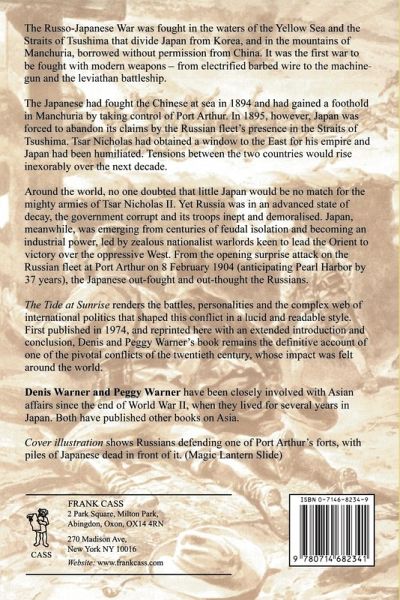 The Russo-Japanese War was fought in the waters of the Yellow Sea and the Straits of Tsushima that divide Japan from Korea, and in the mountains of Manchuria, borrowed without permission from China. It was the first war to be fought with modern weapons – from electrified barbed wire to the machine-gun and the leviathan battleship.

The Japanese had fought the Chinese at sea in 1894 and had gained a foothold in Manchuria by taking control of Port Arthur. In 1895, however, Japan was forced to abandon its claims by the Russian fleet's presence in the Straits of Tsushima. Tsar Nicholas had obtained a window to the East for his empire and Japan had been humiliated. Tensions between the two countries would rise inexorably over the next decade.

Around the world, no one doubted that little Japan would be no match for the mighty armies of Tsar Nicholas II. Yet Russia was in an advanced state of decay, the government corrupt and its troops inept and demoralised. Japan, meanwhile, was emerging from centuries of feudal isolation and becoming an industrial power, led by zealous nationalist warlords keen to lead the Orient to victory over the oppressive West. From the opening surprise attack on the Russian fleet at Port Arthur on 8 February 1904 (anticipating Pearl Harbor by 37 years), the Japanese out-fought and out-thought the Russians.

The Tide at Sunrise renders the battles, personalities and the complex web of international politics that shaped this conflict in a lucid and readable style. First published in 1974, and reprinted here with an extended introduction and conclusion, Denis and Peggy Warner's book remains the definitive account of one of the pivotal conflicts of the twentieth century, whose impact was felt around the world.

Denis Warner and Peggy Warner have been closely involved with Asian affairs since the end of World War II, when they lived for several years in Japan. Both have published other books on Asia.

Cover illustration shows Russians defending one of Port Arthur's forts, with piles of Japanese dead in front of it. (Magic Lantern Slide)

CASS

FRANK CASS
2 Park Square, Milton Park, Abingdon, Oxon, OX14 4RN

270 Madison Ave, New York NY 10016

Website: www.frankcass.com

ISBN 0-7146-8234-9

9 780714 682341